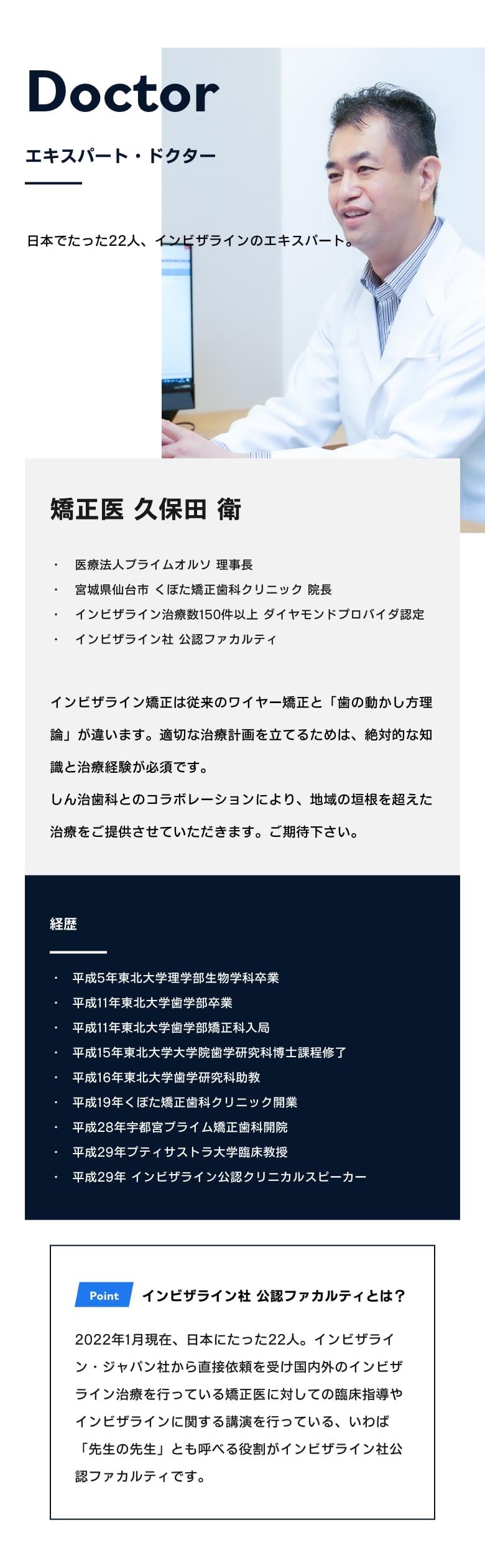 Doctor

エキスパート・ドクター

日本でたった22人、インビザラインのエキスパート。

矯正医 久保田 衛

・ 医療法人プライムオルソ 理事長
・ 宮城県仙台市 くぼた矯正歯科クリニック 院長
・ インビザライン治療数150件以上 ダイヤモンドプロバイダ認定
・ インビザライン社 公認ファカルティ

インビザライン矯正は従来のワイヤー矯正と「歯の動かし方理論」が違います。適切な治療計画を立てるためは、絶対的な知識と治療経験が必須です。
しん治歯科とのコラボレーションにより、地域の垣根を超えた治療をご提供させていただきます。ご期待下さい。

経歴

・ 平成5年東北大学理学部生物学科卒業
・ 平成11年東北大学歯学部卒業
・ 平成11年東北大学歯学部矯正科入局
・ 平成15年東北大学大学院歯学研究科博士課程修了
・ 平成16年東北大学歯学研究科助教
・ 平成19年くぼた矯正歯科クリニック開業
・ 平成28年宇都宮プライム矯正歯科開院
・ 平成29年プティサストラ大学臨床教授
・ 平成29年 インビザライン公認クリニカルスピーカー

Point インビザライン社 公認ファカルティとは？

2022年1月現在、日本にたった22人。インビザライン・ジャパン社から直接依頼を受け国内外のインビザライン治療を行っている矯正医に対しての臨床指導やインビザラインに関する講演を行っている、いわば「先生の先生」とも呼べる役割がインビザライン社公認ファカルティです。